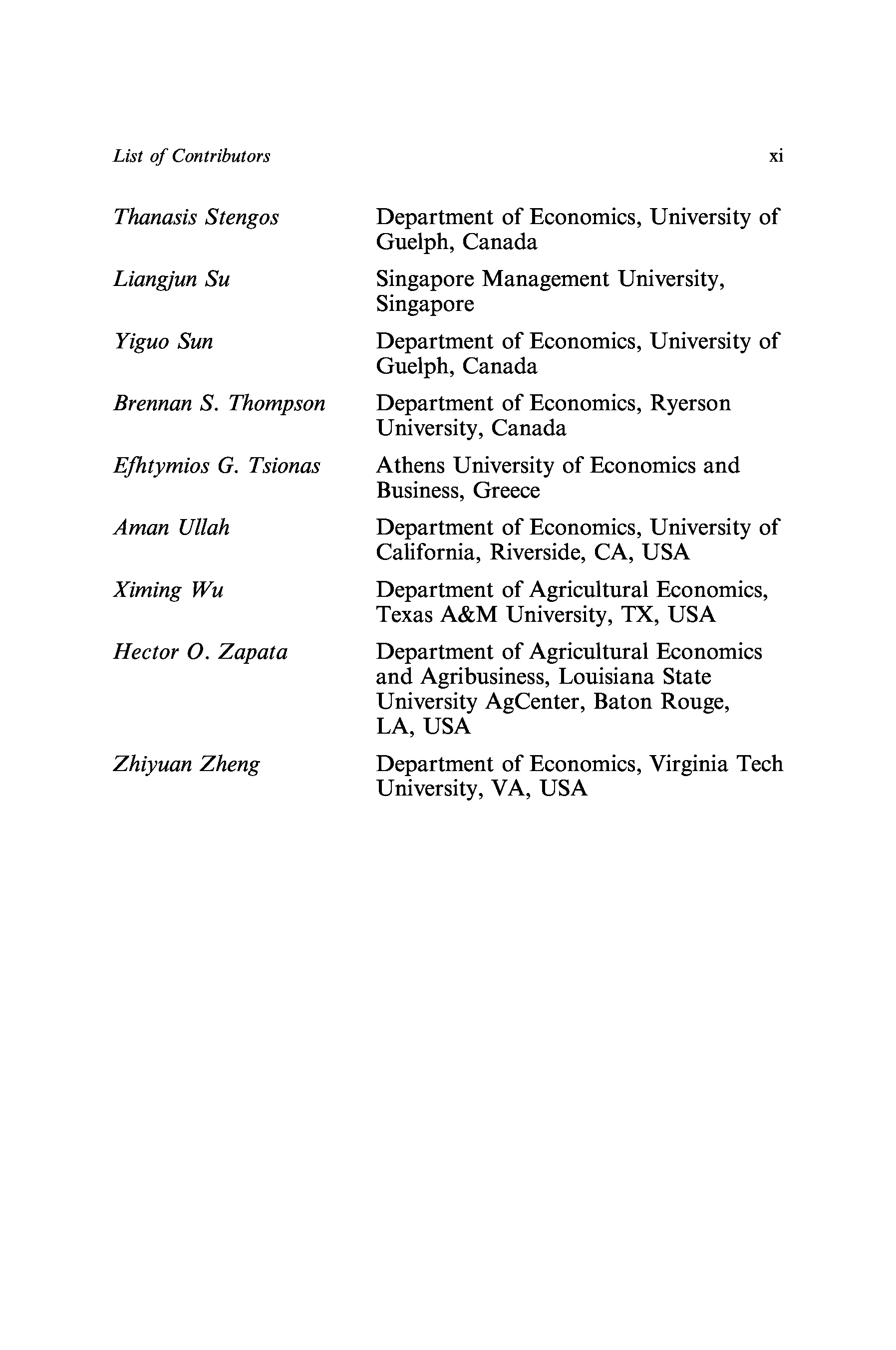 List of Contributors xi

| | |
|---|---|
| Thanasis Stengos | Department of Economics, University of Guelph, Canada |
| Liangjun Su | Singapore Management University, Singapore |
| Yiguo Sun | Department of Economics, University of Guelph, Canada |
| Brennan S. Thompson | Department of Economics, Ryerson University, Canada |
| Efhtymios G. Tsionas | Athens University of Economics and Business, Greece |
| Aman Ullah | Department of Economics, University of California, Riverside, CA, USA |
| Ximing Wu | Department of Agricultural Economics, Texas A&M University, TX, USA |
| Hector O. Zapata | Department of Agricultural Economics and Agribusiness, Louisiana State University AgCenter, Baton Rouge, LA, USA |
| Zhiyuan Zheng | Department of Economics, Virginia Tech University, VA, USA |